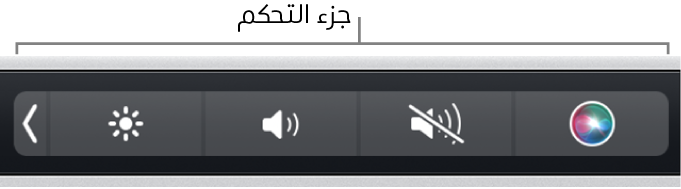 جزء التحكم